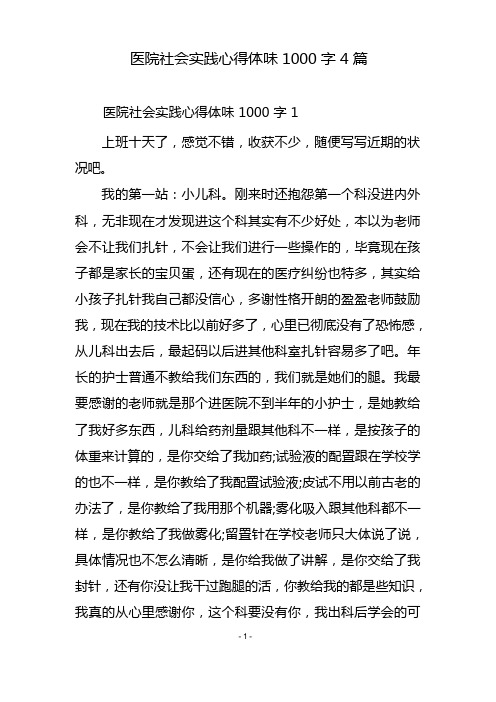 医院社会实践心得体味 1000 字 4 篇

医院社会实践心得体味 1000 字 1

上班十天了，感觉不错，收获不少，随便写写近期的状况吧。

我的第一站：小儿科。刚来时还抱怨第一个科没进内外科，无非现在才发现进这个科其实有不少好处，本以为老师会不让我们扎针，不会让我们进行一些操作的，毕竟现在孩子都是家长的宝贝蛋，还有现在的医疗纠纷也特多，其实给小孩子扎针我自己都没信心，多谢性格开朗的盈盈老师鼓励我，现在我的技术比以前好多了，心里已彻底没有了恐怖感，从儿科出去后，最起码以后进其他科室扎针容易多了吧。年长的护士普通不教给我们东西的，我们就是她们的腿。我最要感谢的老师就是那个进医院不到半年的小护士，是她教给了我好多东西，儿科给药剂量跟其他科不一样，是按孩子的体重来计算的，是你交给了我加药;试验液的配置跟在学校学的也不一样，是你教给了我配置试验液;皮试不用以前古老的办法了，是你教给了我用那个机器;雾化吸入跟其他科都不一样，是你教给了我做雾化;留置针在学校老师只大体说了说，具体情况也不怎么清晰，是你给我做了讲解，是你交给了我封针，还有你没让我干过跑腿的活，你教给我的都是些知识，我真的从心里感谢你，这个科要没有你，我出科后学会的可

- 1 -